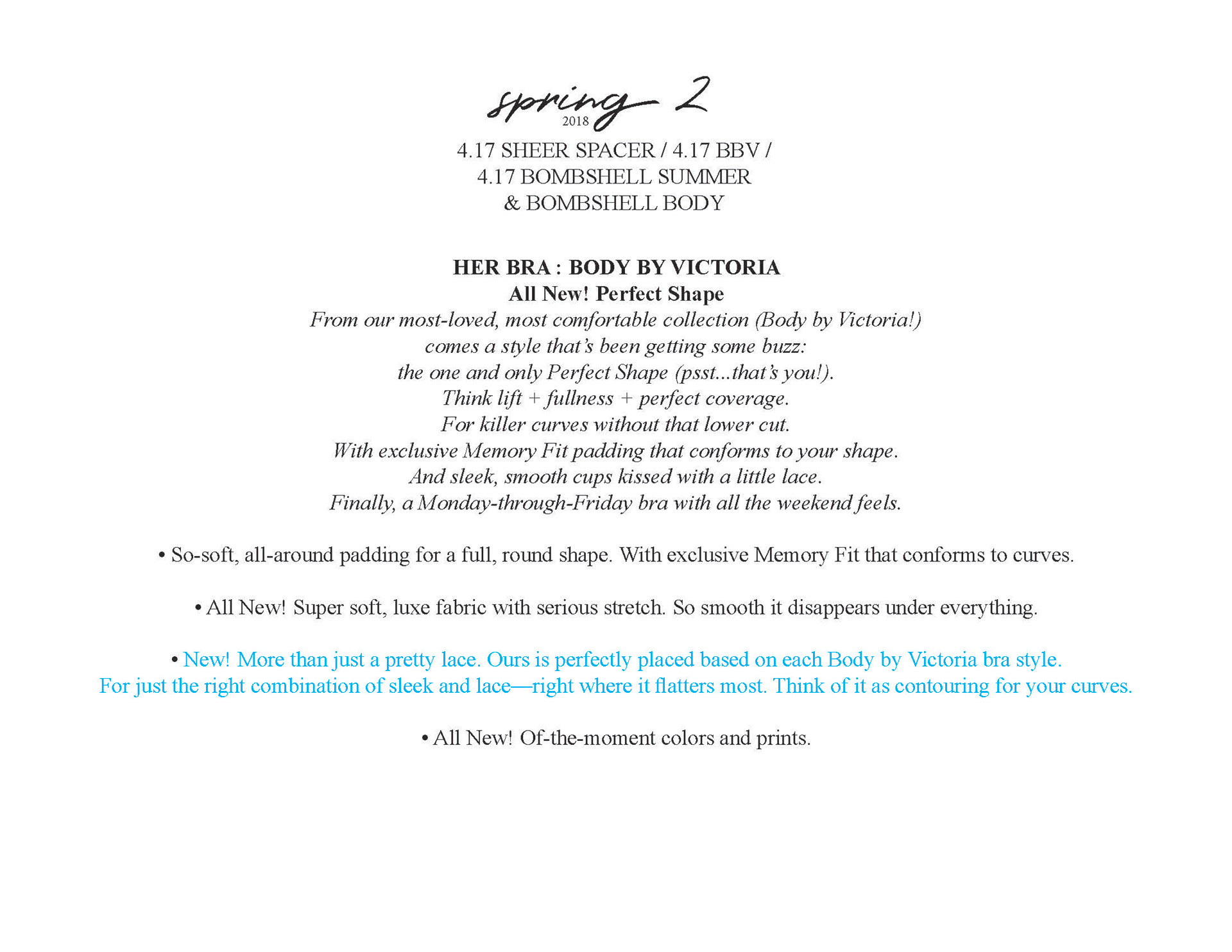 spring 2
2018

4.17 SHEER SPACER / 4.17 BBV / 4.17 BOMBSHELL SUMMER & BOMBSHELL BODY

HER BRA : BODY BY VICTORIA
All New! Perfect Shape
From our most-loved, most comfortable collection (Body by Victoria!) comes a style that's been getting some buzz: the one and only Perfect Shape (psst...that's you!). Think lift + fullness + perfect coverage. For killer curves without that lower cut. With exclusive Memory Fit padding that conforms to your shape. And sleek, smooth cups kissed with a little lace. Finally, a Monday-through-Friday bra with all the weekend feels.

• So-soft, all-around padding for a full, round shape. With exclusive Memory Fit that conforms to curves.

• All New! Super soft, luxe fabric with serious stretch. So smooth it disappears under everything.

• New! More than just a pretty lace. Ours is perfectly placed based on each Body by Victoria bra style. For just the right combination of sleek and lace—right where it flatters most. Think of it as contouring for your curves.

• All New! Of-the-moment colors and prints.